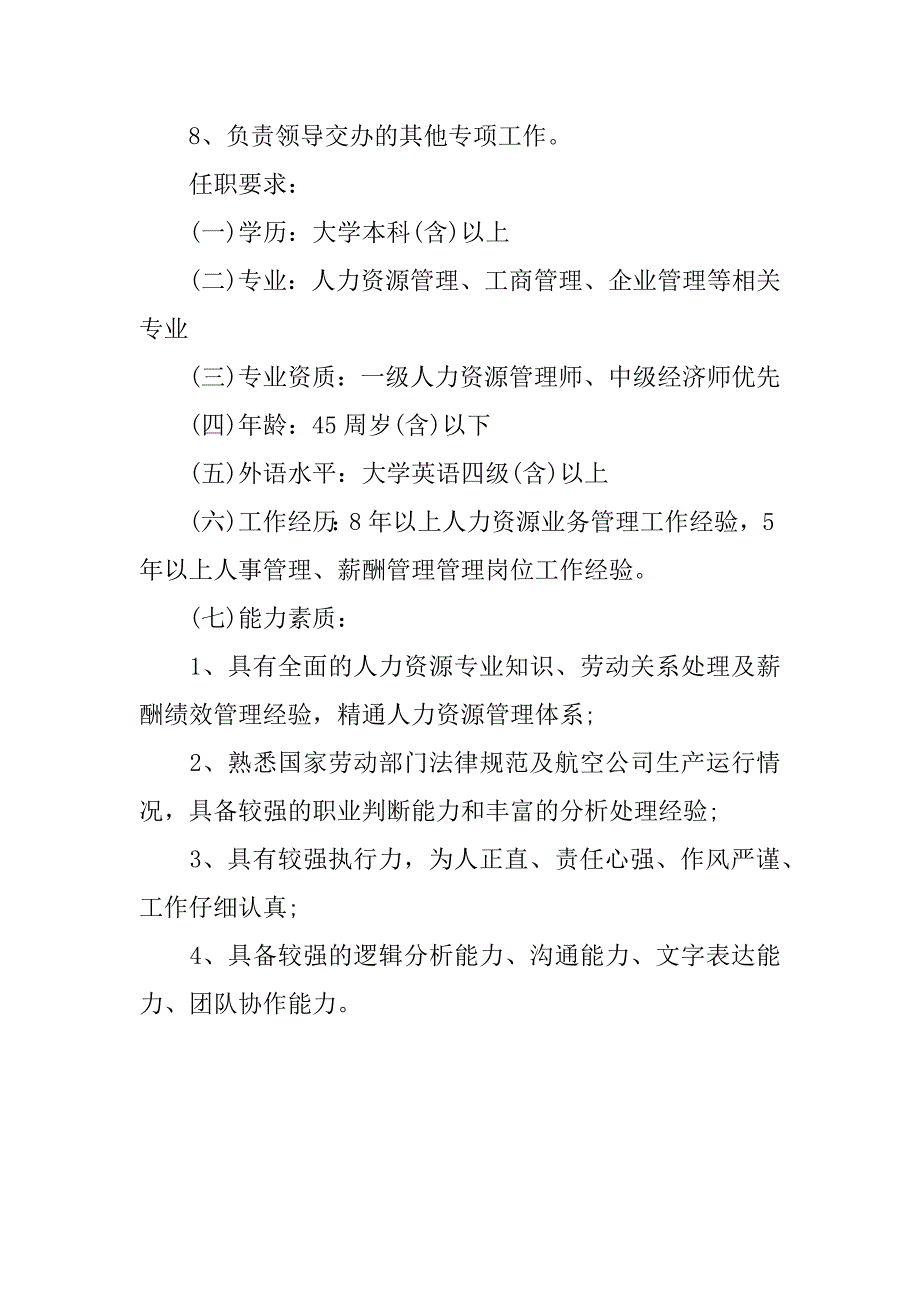 8、负责领导交办的其他专项工作。

任职要求：

(一)学历：大学本科(含)以上

(二)专业：人力资源管理、工商管理、企业管理等相关专业

(三)专业资质：一级人力资源管理师、中级经济师优先

(四)年龄：45周岁(含)以下

(五)外语水平：大学英语四级(含)以上

(六)工作经历：8年以上人力资源业务管理工作经验，5年以上人事管理、薪酬管理管理岗位工作经验。

(七)能力素质：

1、具有全面的人力资源专业知识、劳动关系处理及薪酬绩效管理经验，精通人力资源管理体系；

2、熟悉国家劳动部门法律规范及航空公司生产运行情况，具备较强的职业判断能力和丰富的分析处理经验；

3、具有较强执行力，为人正直、责任心强、作风严谨、工作仔细认真；

4、具备较强的逻辑分析能力、沟通能力、文字表达能力、团队协作能力。